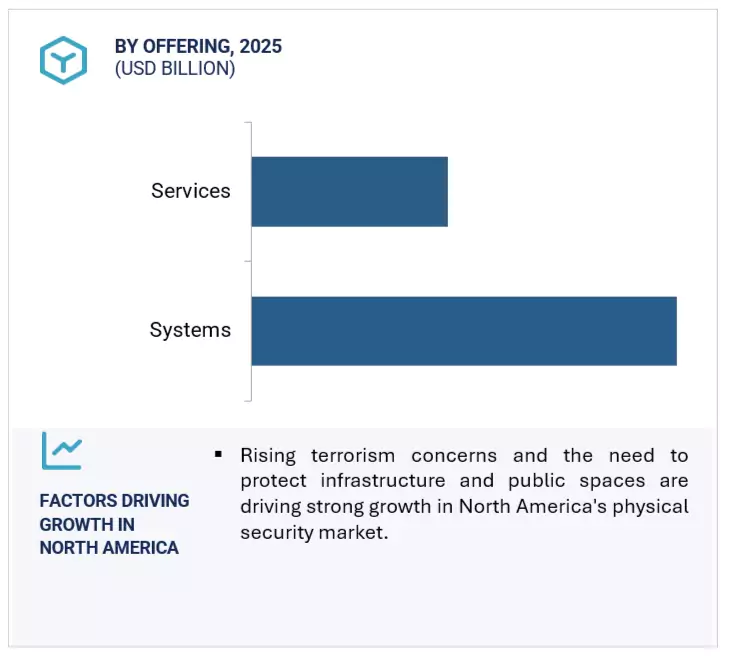 BY OFFERING, 2025
(USD BILLION)

Services

Systems

FACTORS DRIVING GROWTH IN NORTH AMERICA

▪ Rising terrorism concerns and the need to protect infrastructure and public spaces are driving strong growth in North America's physical security market.